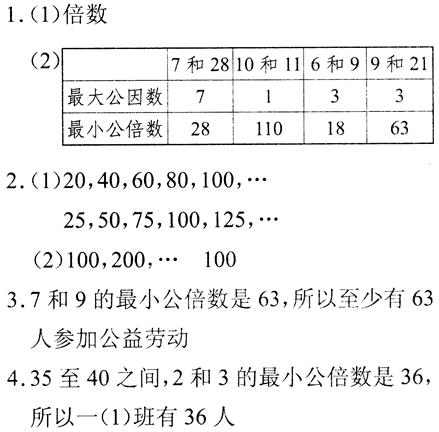 1.(1)倍数

(2)
| | 7 和 28 | 10 和 11 | 6 和 9 | 9 和 21 |
|---|---|---|---|---|
| 最大公因数 | 7 | 1 | 3 | 3 |
| 最小公倍数 | 28 | 110 | 18 | 63 |

2.(1)20,40,60,80,100,…
25,50,75,100,125,…
(2)100,200,… 100

3.7 和 9 的最小公倍数是 63,所以至少有 63 人参加公益劳动

4.35 至 40 之间,2 和 3 的最小公倍数是 36,所以一(1)班有 36 人